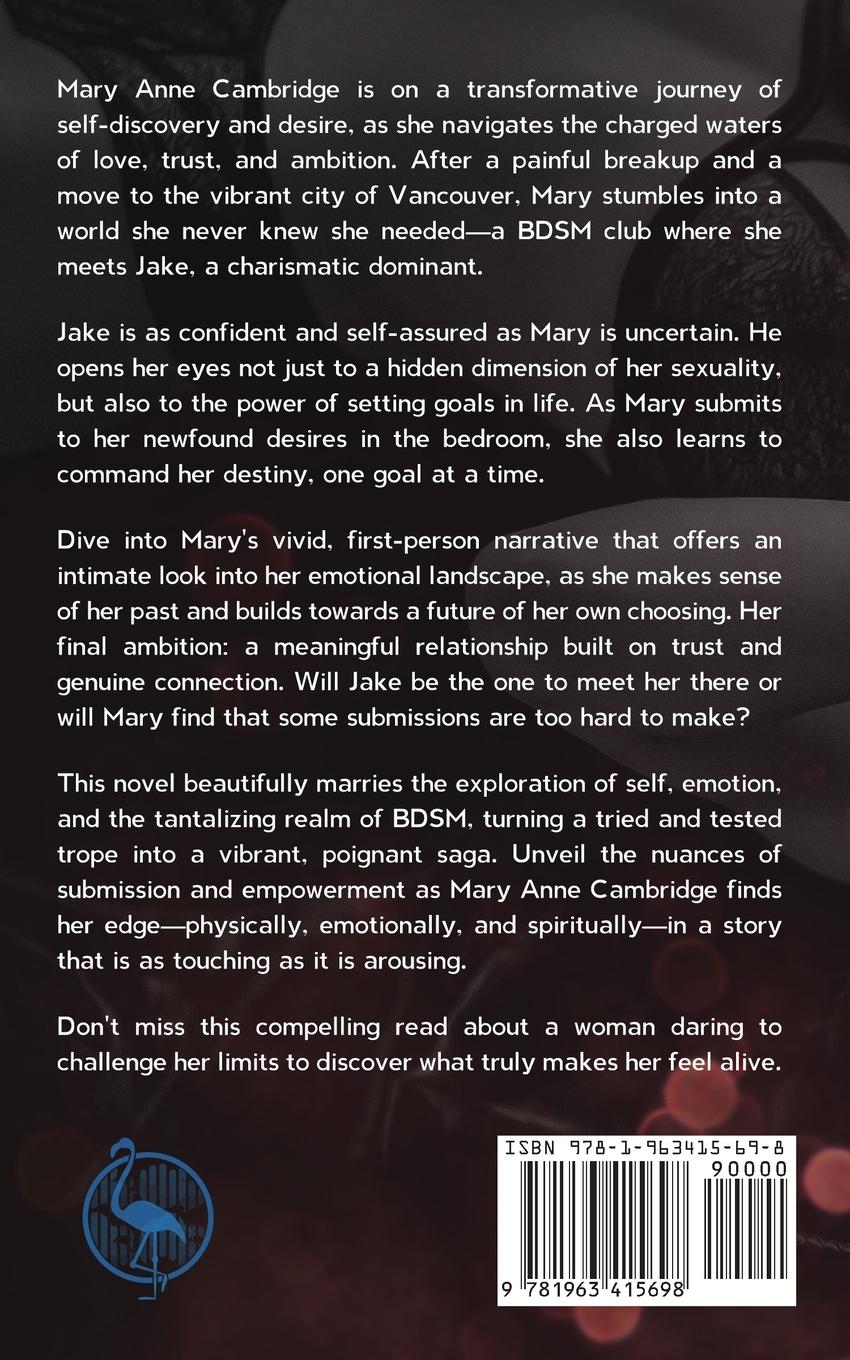 Mary Anne Cambridge is on a transformative journey of self-discovery and desire, as she navigates the charged waters of love, trust, and ambition. After a painful breakup and a move to the vibrant city of Vancouver, Mary stumbles into a world she never knew she needed—a BDSM club where she meets Jake, a charismatic dominant.

Jake is as confident and self-assured as Mary is uncertain. He opens her eyes not just to a hidden dimension of her sexuality, but also to the power of setting goals in life. As Mary submits to her newfound desires in the bedroom, she also learns to command her destiny, one goal at a time.

Dive into Mary's vivid, first-person narrative that offers an intimate look into her emotional landscape, as she makes sense of her past and builds towards a future of her own choosing. Her final ambition: a meaningful relationship built on trust and genuine connection. Will Jake be the one to meet her there or will Mary find that some submissions are too hard to make?

This novel beautifully marries the exploration of self, emotion, and the tantalizing realm of BDSM, turning a tried and tested trope into a vibrant, poignant saga. Unveil the nuances of submission and empowerment as Mary Anne Cambridge finds her edge—physically, emotionally, and spiritually—in a story that is as touching as it is arousing.

Don't miss this compelling read about a woman daring to challenge her limits to discover what truly makes her feel alive.

ISBN 978-1-963415-69-8

90000

9 781963 415698